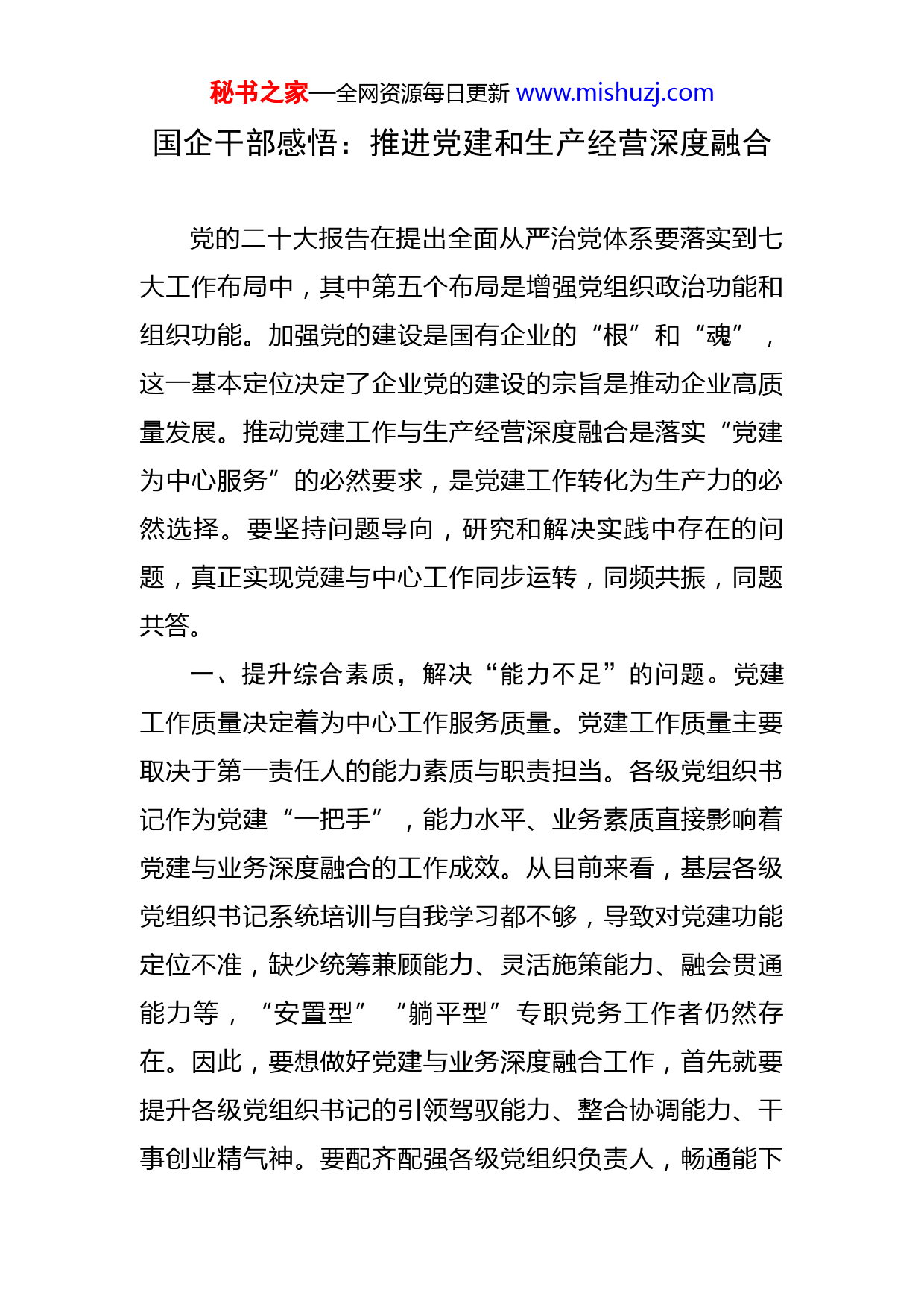 秘书之家—全网资源每日更新 www.mishuzj.com

国企干部感悟：推进党建和生产经营深度融合

党的二十大报告在提出全面从严治党体系要落实到七大工作布局中，其中第五个布局是增强党组织政治功能和组织功能。加强党的建设是国有企业的“根”和“魂”，这一基本定位决定了企业党的建设的宗旨是推动企业高质量发展。推动党建工作与生产经营深度融合是落实“党建为中心服务”的必然要求，是党建工作转化为生产力的必然选择。要坚持问题导向，研究和解决实践中存在的问题，真正实现党建与中心工作同步运转，同频共振，同题共答。

一、提升综合素质，解决“能力不足”的问题。党建工作质量决定着为中心工作服务质量。党建工作质量主要取决于第一责任人的能力素质与职责担当。各级党组织书记作为党建“一把手”，能力水平、业务素质直接影响着党建与业务深度融合的工作成效。从目前来看，基层各级党组织书记系统培训与自我学习都不够，导致对党建功能定位不准，缺少统筹兼顾能力、灵活施策能力、融会贯通能力等，“安置型”“躺平型”专职党务工作者仍然存在。因此，要想做好党建与业务深度融合工作，首先就要提升各级党组织书记的引领驾驭能力、整合协调能力、干事创业精气神。要配齐配强各级党组织负责人，畅通能下